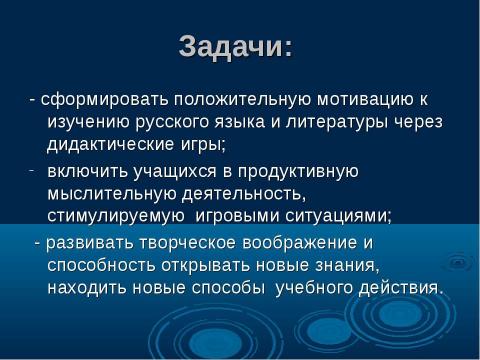 Задачи:

- сформировать положительную мотивацию к изучению русского языка и литературы через дидактические игры;

- включить учащихся в продуктивную мыслительную деятельность, стимулируемую игровыми ситуациями;

- развивать творческое воображение и способность открывать новые знания, находить новые способы учебного действия.